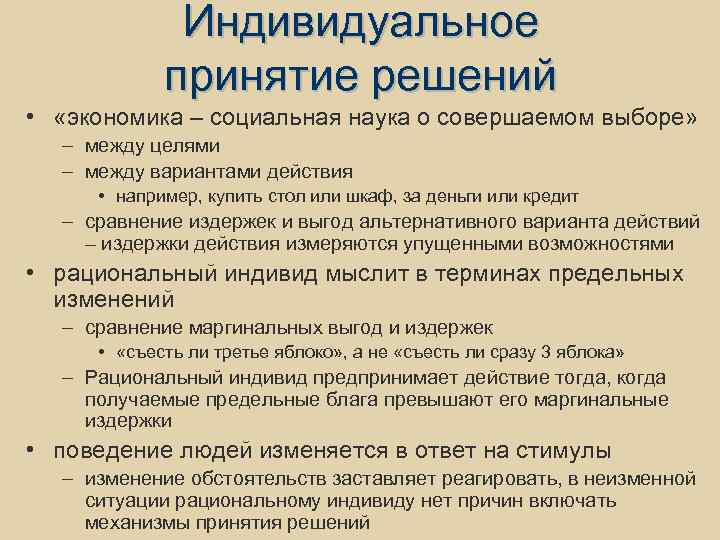 Индивидуальное принятие решений

• «экономика – социальная наука о совершаемом выборе»
– между целями
– между вариантами действия
• например, купить стол или шкаф, за деньги или кредит
– сравнение издержек и выгод альтернативного варианта действий – издержки действия измеряются упущенными возможностями
• рациональный индивид мыслит в терминах предельных изменений
– сравнение маргинальных выгод и издержек
• «съесть ли третье яблоко», а не «съесть ли сразу 3 яблока»
– Рациональный индивид предпринимает действие тогда, когда получаемые предельные блага превышают его маргинальные издержки
• поведение людей изменяется в ответ на стимулы
– изменение обстоятельств заставляет реагировать, в неизменной ситуации рациональному индивиду нет причин включать механизмы принятия решений